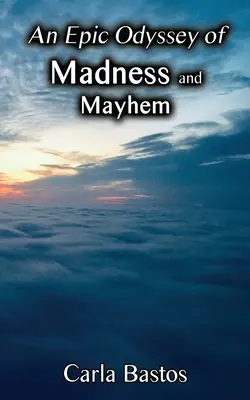 An Epic Odyssey of
Madness and
Mayhem

Carla Bastos